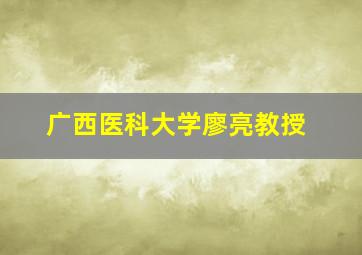 广西医科大学廖亮教授